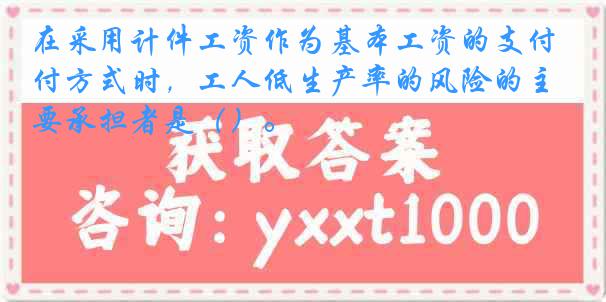 在采用计件工资作为基本工资的支付付方式时，工人低生产率的风险的主要承担者是（）。

获取答案

咨询：yxxt1000